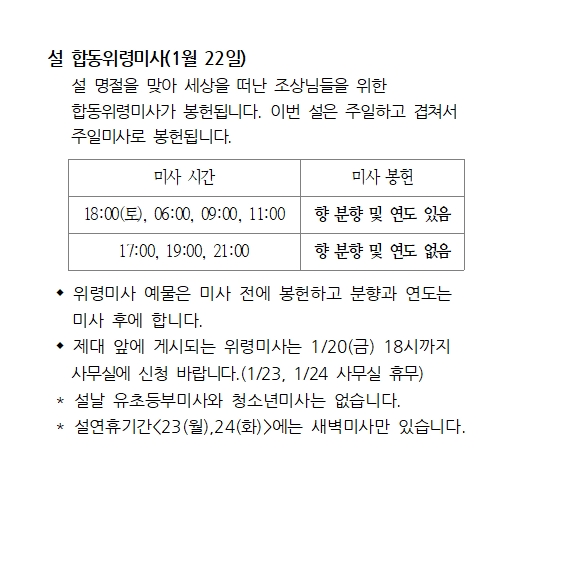 설 합동위령미사(1월 22일)

설 명절을 맞아 세상을 떠난 조상님들을 위한 합동위령미사가 봉헌됩니다. 이번 설은 주일하고 겹쳐서 주일미사로 봉헌됩니다.

| 미사 시간 | 미사 봉헌 |
|---|---|
| 18:00(토), 06:00, 09:00, 11:00 | 향 분향 및 연도 있음 |
| 17:00, 19:00, 21:00 | 향 분향 및 연도 없음 |

◆ 위령미사 예물은 미사 전에 봉헌하고 분향과 연도는 미사 후에 합니다.

◆ 제대 앞에 게시되는 위령미사는 1/20(금) 18시까지 사무실에 신청 바랍니다.(1/23, 1/24 사무실 휴무)

* 설날 유초등부미사와 청소년미사는 없습니다.

* 설연휴기간<23(월),24(화)>에는 새벽미사만 있습니다.